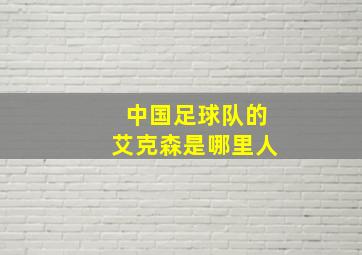 中国足球队的
艾克森是哪里人